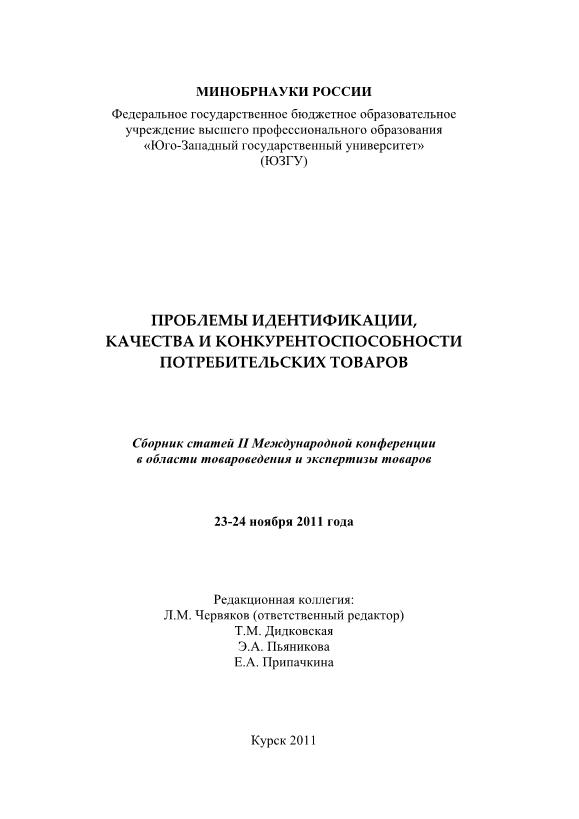 МИНОБРНАУКИ РОССИИ

Федеральное государственное бюджетное образовательное учреждение высшего профессионального образования «Юго-Западный государственный университет» (ЮЗГУ)

ПРОБЛЕМЫ ИДЕНТИФИКАЦИИ, КАЧЕСТВА И КОНКУРЕНТОСПОСОБНОСТИ ПОТРЕБИТЕЛЬСКИХ ТОВАРОВ

Сборник статей II Международной конференции в области товароведения и экспертизы товаров

23-24 ноября 2011 года

Редакционная коллегия:
Л.М. Червяков (ответственный редактор)
Т.М. Дидковская
Э.А. Пьяникова
Е.А. Припачкина

Курск 2011